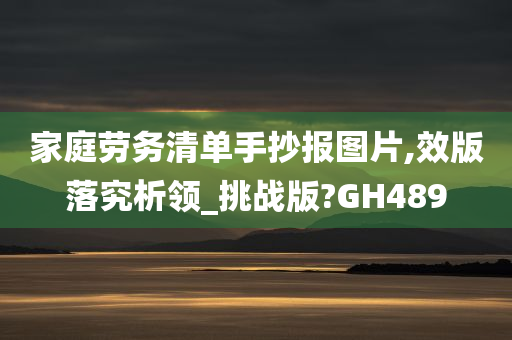 家庭劳务清单手抄报图片,效版落究析领_挑战版?GH489